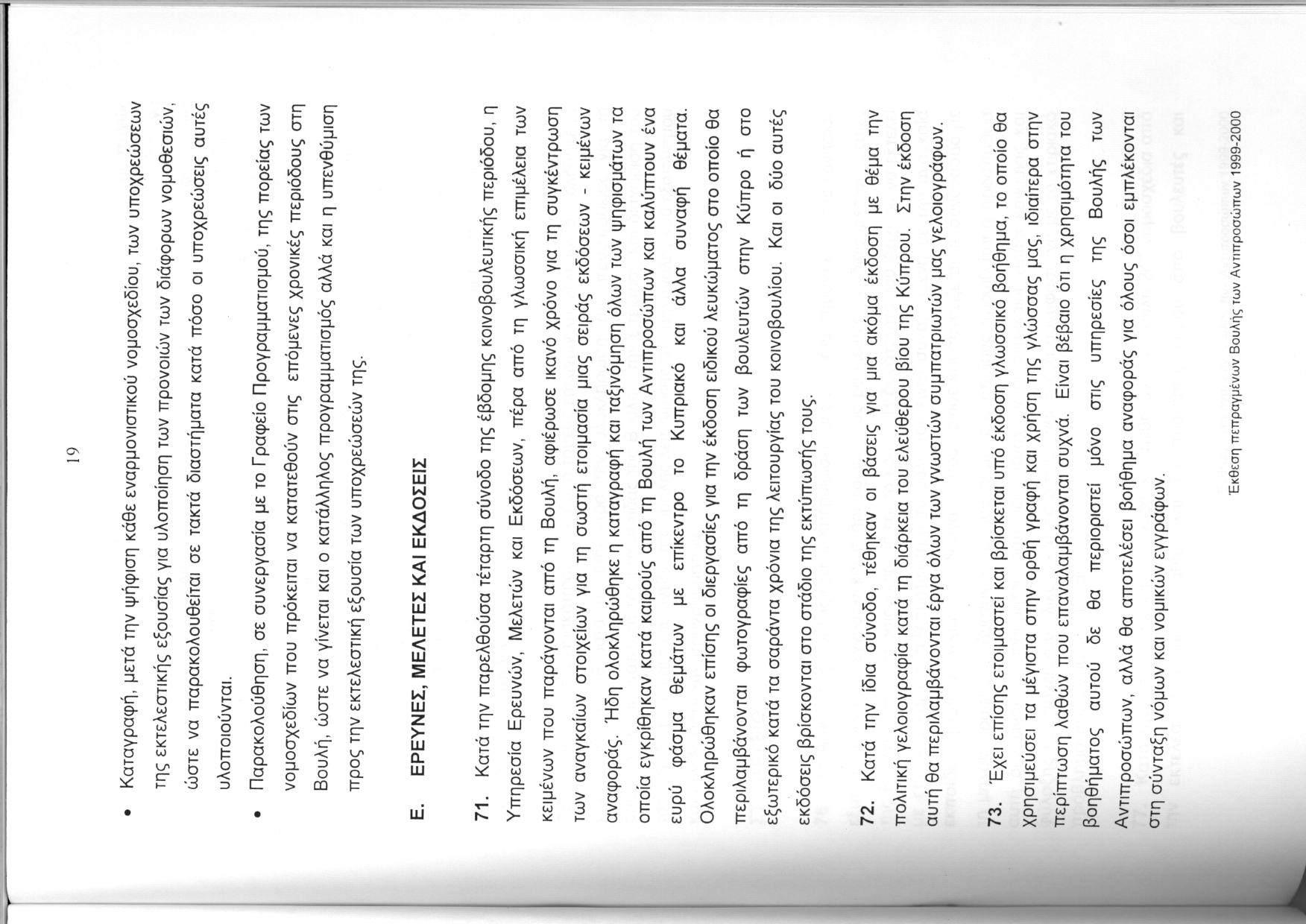 19

• Καταγραφή, μετά την ψήφιση κάθε εναρμονιστικού νομοσχεδίου, των υποχρεώσεων της εκτελεστικής εξουσίας για υλοποίηση των προνοιών των διάφορων νομοθεσιών, ώστε να παρακολουθείται σε τακτά διαστήματα κατά πόσο οι υποχρεώσεις αυτές υλοποιούνται.

• Παρακολούθηση, σε συνεργασία με το Γραφείο Προγραμματισμού, της πορείας των νομοσχεδίων που πρόκειται να κατατεθούν στις επόμενες χρονικές περιόδους στη Βουλή, ώστε να γίνεται και ο κατάλληλος προγραμματισμός αλλά και η υπενθύμιση προς την εκτελεστική εξουσία των υποχρεώσεών της.

Ε. ΕΡΕΥΝΕΣ, ΜΕΛΕΤΕΣ ΚΑΙ ΕΚΔΟΣΕΙΣ

71. Κατά την παρελθούσα τέταρτη σύνοδο της έβδομης κοινοβουλευτικής περιόδου, η Υπηρεσία Ερευνών, Μελετών και Εκδόσεων, πέρα από τη γλωσσική επιμέλεια των κειμένων που παράγονται από τη Βουλή, αφιέρωσε ικανό χρόνο για τη συγκέντρωση των αναγκαίων στοιχείων για τη σωστή ετοιμασία μιας σειράς εκδόσεων - κειμένων αναφοράς. Ήδη ολοκληρώθηκε η καταγραφή και ταξινόμηση όλων των ψηφισμάτων τα οποία εγκρίθηκαν κατά καιρούς από τη Βουλή των Αντιπροσώπων και καλύπτουν ένα ευρύ φάσμα θεμάτων με επίκεντρο το Κυπριακό και άλλα συναφή θέματα. Ολοκληρώθηκαν επίσης οι διεργασίες για την έκδοση ειδικού λευκώματος στο οποίο θα περιλαμβάνονται φωτογραφίες από τη δράση των βουλευτών στην Κύπρο ή στο εξωτερικό κατά τα σαράντα χρόνια της λειτουργίας του κοινοβουλίου. Και οι δύο αυτές εκδόσεις βρίσκονται στο στάδιο της εκτύπωσής τους.

72. Κατά την ίδια σύνοδο, τέθηκαν οι βάσεις για μια ακόμα έκδοση με θέμα την πολιτική γελοιογραφία κατά τη διάρκεια του ελεύθερου βίου της Κύπρου. Στην έκδοση αυτή θα περιλαμβάνονται έργα όλων των γνωστών συμπατριωτών μας γελοιογράφων.

73. Έχει επίσης ετοιμαστεί και βρίσκεται υπό έκδοση γλωσσικό βοήθημα, το οποίο θα χρησιμεύσει τα μέγιστα στην ορθή γραφή και χρήση της γλώσσας μας, ιδιαίτερα στην περίπτωση λαθών που επαναλαμβάνονται συχνά. Είναι βέβαιο ότι η χρησιμότητα του βοηθήματος αυτού δε θα περιοριστεί μόνο στις υπηρεσίες της Βουλής των Αντιπροσώπων, αλλά θα αποτελέσει βοήθημα αναφοράς για όλους όσοι εμπλέκονται στη σύνταξη νόμων και νομικών εγγράφων.

Έκθεση πεπραγμένων Βουλής των Αντιπροσώπων 1999-2000